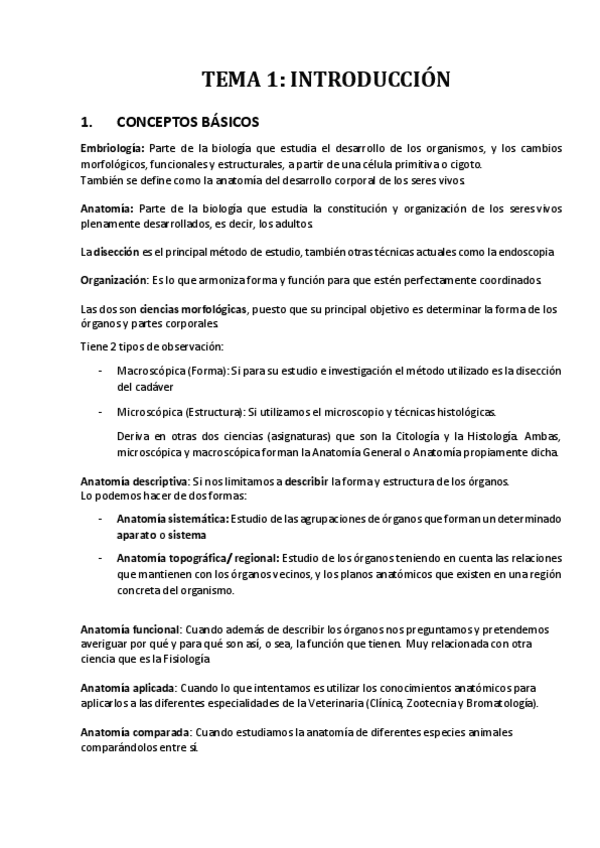 TEMA 1: INTRODUCCIÓN

1. CONCEPTOS BÁSICOS

Embriología: Parte de la biología que estudia el desarrollo de los organismos, y los cambios morfológicos, funcionales y estructurales, a partir de una célula primitiva o cigoto.
También se define como la anatomía del desarrollo corporal de los seres vivos.

Anatomía: Parte de la biología que estudia la constitución y organización de los seres vivos plenamente desarrollados, es decir, los adultos.

La disección es el principal método de estudio, también otras técnicas actuales como la endoscopia

Organización: Es lo que armoniza forma y función para que estén perfectamente coordinados.

Las dos son ciencias morfológicas, puesto que su principal objetivo es determinar la forma de los órganos y partes corporales.

Tiene 2 tipos de observación:

- Macroscópica (Forma): Si para su estudio e investigación el método utilizado es la disección del cadáver

- Microscópica (Estructura): Si utilizamos el microscopio y técnicas histológicas.

Deriva en otras dos ciencias (asignaturas) que son la Citología y la Histología. Ambas, microscópica y macroscópica forman la Anatomía General o Anatomía propiamente dicha.

Anatomía descriptiva: Si nos limitamos a describir la forma y estructura de los órganos.
Lo podemos hacer de dos formas:

- Anatomía sistemática: Estudio de las agrupaciones de órganos que forman un determinado aparato o sistema

- Anatomía topográfica/ regional: Estudio de los órganos teniendo en cuenta las relaciones que mantienen con los órganos vecinos, y los planos anatómicos que existen en una región concreta del organismo.

Anatomía funcional: Cuando además de describir los órganos nos preguntamos y pretendemos averiguar por qué y para qué son así, o sea, la función que tienen. Muy relacionada con otra ciencia que es la Fisiología

Anatomía aplicada: Cuando lo que intentamos es utilizar los conocimientos anatómicos para aplicarlos a las diferentes especialidades de la Veterinaria (Clínica, Zootecnia y Bromatología).

Anatomía comparada: Cuando estudiamos la anatomía de diferentes especies animales comparándolos entre sí.